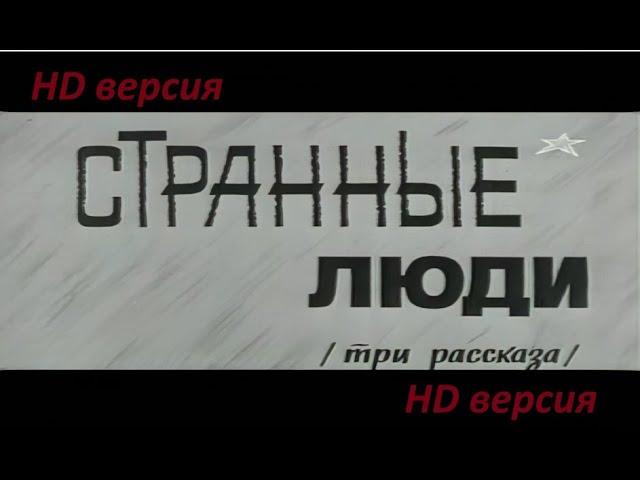 HD версия

СТРАННЫЕ
ЛЮДИ
/три рассказа/

HD версия